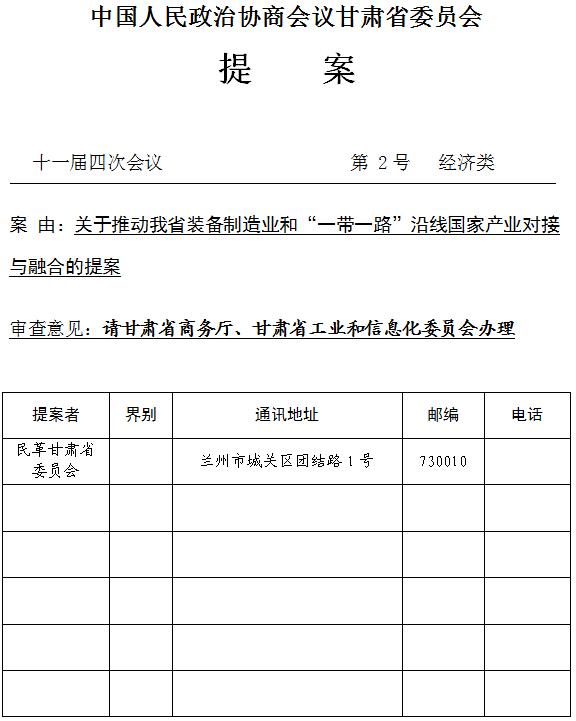 中国人民政治协商会议甘肃省委员会

提　　案

十一届四次会议　　　　　　　　　　第 2 号　经济类

案 由：关于推动我省装备制造业和“一带一路”沿线国家产业对接与融合的提案

审查意见：请甘肃省商务厅、甘肃省工业和信息化委员会办理

| 提案者 | 界别 | 通讯地址 | 邮编 | 电话 |
|---|---|---|---|---|
| 民革甘肃省委员会 | | 兰州市城关区团结路 1 号 | 730010 | |
| | | | | |
| | | | | |
| | | | | |
| | | | | |
| | | | | |